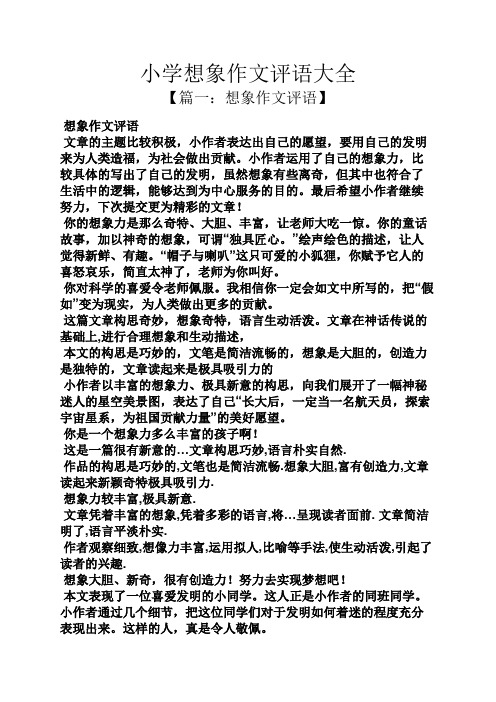 小学想象作文评语大全

【篇一：想象作文评语】

想象作文评语

文章的主题比较积极，小作者表达出自己的愿望，要用自己的发明来为人类造福，为社会做出贡献。小作者运用了自己的想象力，比较具体的写出了自己的发明，虽然想象有些离奇，但其中也符合了生活中的逻辑，能够达到为中心服务的目的。最后希望小作者继续努力，下次提交更为精彩的文章！

你的想象力是那么奇特、大胆、丰富，让老师大吃一惊。你的童话故事，加以神奇的想象，可谓“独具匠心。”绘声绘色的描述，让人觉得新鲜、有趣。“帽子与喇叭”这只可爱的小狐狸，你赋予它人的喜怒哀乐，简直太神了，老师为你叫好。

你对科学的喜爱令老师佩服。我相信你一定会如文中所写的，把“假如”变为现实，为人类做出更多的贡献。

这篇文章构思奇妙，想象奇特，语言生动活泼。文章在神话传说的基础上,进行合理想象和生动描述，

本文的构思是巧妙的，文笔是简洁流畅的，想象是大胆的，创造力是独特的，文章读起来是极具吸引力的

小作者以丰富的想象力、极具新意的构思，向我们展开了一幅神秘迷人的星空美景图，表达了自己“长大后，一定当一名航天员，探索宇宙星系，为祖国贡献力量”的美好愿望。

你是一个想象力多么丰富的孩子啊！

这是一篇很有新意的…文章构思巧妙,语言朴实自然.

作品的构思是巧妙的,文笔也是简洁流畅.想象大胆,富有创造力,文章读起来新颖奇特极具吸引力.

想象力较丰富,极具新意.

文章凭着丰富的想象,凭着多彩的语言,将…呈现读者面前. 文章简洁明了,语言平淡朴实.

作者观察细致,想像力丰富,运用拟人,比喻等手法,使生动活泼,引起了读者的兴趣.

想象大胆、新奇，很有创造力！努力去实现梦想吧！

本文表现了一位喜爱发明的小同学。这人正是小作者的同班同学。小作者通过几个细节，把这位同学们对于发明如何着迷的程度充分表现出来。这样的人，真是令人敬佩。